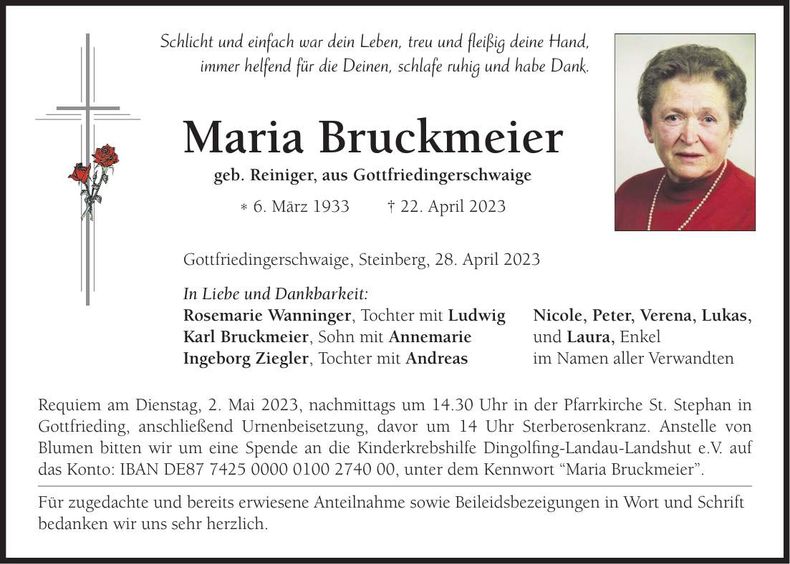 Schlicht und einfach war dein Leben, treu und fleißig deine Hand,
immer helfend für die Deinen, schlafe ruhig und habe Dank.

Maria Bruckmeier

geb. Reiniger, aus Gottfriedingerschwaige

* 6. März 1933 † 22. April 2023

Gottfriedingerschwaige, Steinberg, 28. April 2023

In Liebe und Dankbarkeit:
Rosemarie Wanninger, Tochter mit Ludwig
Karl Bruckmeier, Sohn mit Annemarie
Ingeborg Ziegler, Tochter mit Andreas

Nicole, Peter, Verena, Lukas,
und Laura, Enkel
im Namen aller Verwandten

Requiem am Dienstag, 2. Mai 2023, nachmittags um 14.30 Uhr in der Pfarrkirche St. Stephan in Gottfrieding, anschließend Urnenbeisetzung, davor um 14 Uhr Sterberosenkranz. Anstelle von Blumen bitten wir um eine Spende an die Kinderkrebshilfe Dingolfing-Landau-Landshut e.V. auf das Konto: IBAN DE87 7425 0000 0100 2740 00, unter dem Kennwort "Maria Bruckmeier".

Für zugedachte und bereits erwiesene Anteilnahme sowie Beileidsbezeigungen in Wort und Schrift bedanken wir uns sehr herzlich.